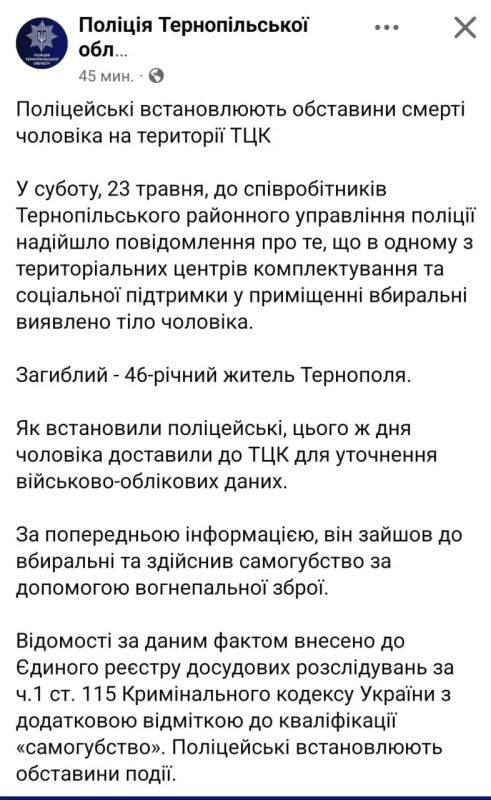 Поліція Тернопільської обл...
45 мин. ·

Поліцейські встановлюють обставини смерті чоловіка на території ТЦК

У суботу, 23 травня, до співробітників Тернопільського районного управління поліції надійшло повідомлення про те, що в одному з територіальних центрів комплектування та соціальної підтримки у приміщенні вбиральні виявлено тіло чоловіка.

Загиблий - 46-річний житель Тернополя.

Як встановили поліцейські, цього ж дня чоловіка доставили до ТЦК для уточнення військово-облікових даних.

За попередньою інформацією, він зайшов до вбиральні та здійснив самогубство за допомогою вогнепальної зброї.

Відомості за даним фактом внесено до Єдиного реєстру досудових розслідувань за ч.1 ст. 115 Кримінального кодексу України з додатковою відміткою до кваліфікації «самогубство». Поліцейські встановлюють обставини події.